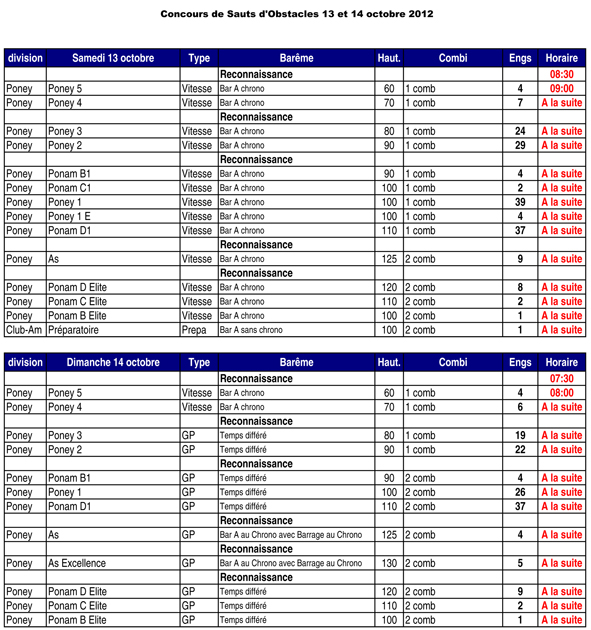 Concours de Sauts d'Obstacles 13 et 14 octobre 2012

| division | Samedi 13 octobre | Type | Barême | Haut. | Combi | Engs | Horaire |
|---|---|---|---|---|---|---|---|
| | | | Reconnaissance | | | | 08:30 |
| Poney | Poney 5 | Vitesse | Bar A chrono | 60 | 1 comb | 4 | 09:00 |
| Poney | Poney 4 | Vitesse | Bar A chrono | 70 | 1 comb | 7 | A la suite |
| | | | Reconnaissance | | | | |
| Poney | Poney 3 | Vitesse | Bar A chrono | 80 | 1 comb | 24 | A la suite |
| Poney | Poney 2 | Vitesse | Bar A chrono | 90 | 1 comb | 29 | A la suite |
| | | | Reconnaissance | | | | |
| Poney | Ponam B1 | Vitesse | Bar A chrono | 90 | 1 comb | 4 | A la suite |
| Poney | Ponam C1 | Vitesse | Bar A chrono | 100 | 1 comb | 2 | A la suite |
| Poney | Poney 1 | Vitesse | Bar A chrono | 100 | 1 comb | 39 | A la suite |
| Poney | Poney 1 E | Vitesse | Bar A chrono | 100 | 1 comb | 4 | A la suite |
| Poney | Ponam D1 | Vitesse | Bar A chrono | 110 | 1 comb | 37 | A la suite |
| | | | Reconnaissance | | | | |
| Poney | As | Vitesse | Bar A chrono | 125 | 2 comb | 9 | A la suite |
| | | | Reconnaissance | | | | |
| Poney | Ponam D Elite | Vitesse | Bar A chrono | 120 | 2 comb | 8 | A la suite |
| Poney | Ponam C Elite | Vitesse | Bar A chrono | 110 | 2 comb | 2 | A la suite |
| Poney | Ponam B Elite | Vitesse | Bar A chrono | 100 | 2 comb | 1 | A la suite |
| Club-Am | Préparatoire | Prepa | Bar A sans chrono | 100 | 2 comb | 1 | A la suite |

| division | Dimanche 14 octobre | Type | Barême | Haut. | Combi | Engs | Horaire |
|---|---|---|---|---|---|---|---|
| | | | Reconnaissance | | | | 07:30 |
| Poney | Poney 5 | Vitesse | Bar A chrono | 60 | 1 comb | 4 | 08:00 |
| Poney | Poney 4 | Vitesse | Bar A chrono | 70 | 1 comb | 6 | A la suite |
| | | | Reconnaissance | | | | |
| Poney | Poney 3 | GP | Temps différé | 80 | 1 comb | 19 | A la suite |
| Poney | Poney 2 | GP | Temps différé | 90 | 1 comb | 22 | A la suite |
| | | | Reconnaissance | | | | |
| Poney | Ponam B1 | GP | Temps différé | 90 | 2 comb | 4 | A la suite |
| Poney | Poney 1 | GP | Temps différé | 100 | 2 comb | 26 | A la suite |
| Poney | Ponam D1 | GP | Temps différé | 110 | 2 comb | 37 | A la suite |
| | | | Reconnaissance | | | | |
| Poney | As | GP | Bar A au Chrono avec Barrage au Chrono | 125 | 2 comb | 4 | A la suite |
| | | | Reconnaissance | | | | |
| Poney | As Excellence | GP | Bar A au Chrono avec Barrage au Chrono | 130 | 2 comb | 5 | A la suite |
| | | | Reconnaissance | | | | |
| Poney | Ponam D Elite | GP | Temps différé | 120 | 2 comb | 9 | A la suite |
| Poney | Ponam C Elite | GP | Temps différé | 110 | 2 comb | 2 | A la suite |
| Poney | Ponam B Elite | GP | Temps différé | 100 | 2 comb | 1 | A la suite |